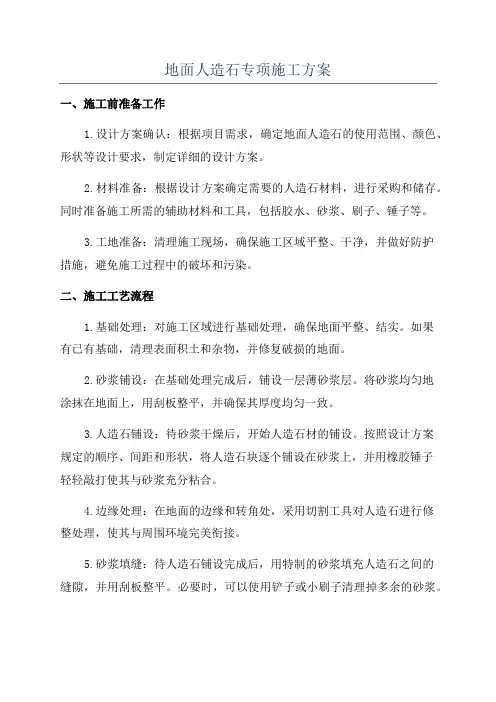 地面人造石专项施工方案

一、施工前准备工作

1.设计方案确认：根据项目需求，确定地面人造石的使用范围、颜色、形状等设计要求，制定详细的设计方案。

2.材料准备：根据设计方案确定需要的人造石材料，进行采购和储存。同时准备施工所需的辅助材料和工具，包括胶水、砂浆、刷子、锤子等。

3.工地准备：清理施工现场，确保施工区域平整、干净，并做好防护措施，避免施工过程中的破坏和污染。

二、施工工艺流程

1.基础处理：对施工区域进行基础处理，确保地面平整、结实。如果有已有基础，清理表面积土和杂物，并修复破损的地面。

2.砂浆铺设：在基础处理完成后，铺设一层薄砂浆层。将砂浆均匀地涂抹在地面上，用刮板整平，并确保其厚度均匀一致。

3.人造石铺设：待砂浆干燥后，开始人造石材的铺设。按照设计方案规定的顺序、间距和形状，将人造石块逐个铺设在砂浆上，并用橡胶锤子轻轻敲打使其与砂浆充分粘合。

4.边缘处理：在地面的边缘和转角处，采用切割工具对人造石进行修整处理，使其与周围环境完美衔接。

5.砂浆填缝：待人造石铺设完成后，用特制的砂浆填充人造石之间的缝隙，并用刮板整平。必要时，可以使用铲子或小刷子清理掉多余的砂浆。